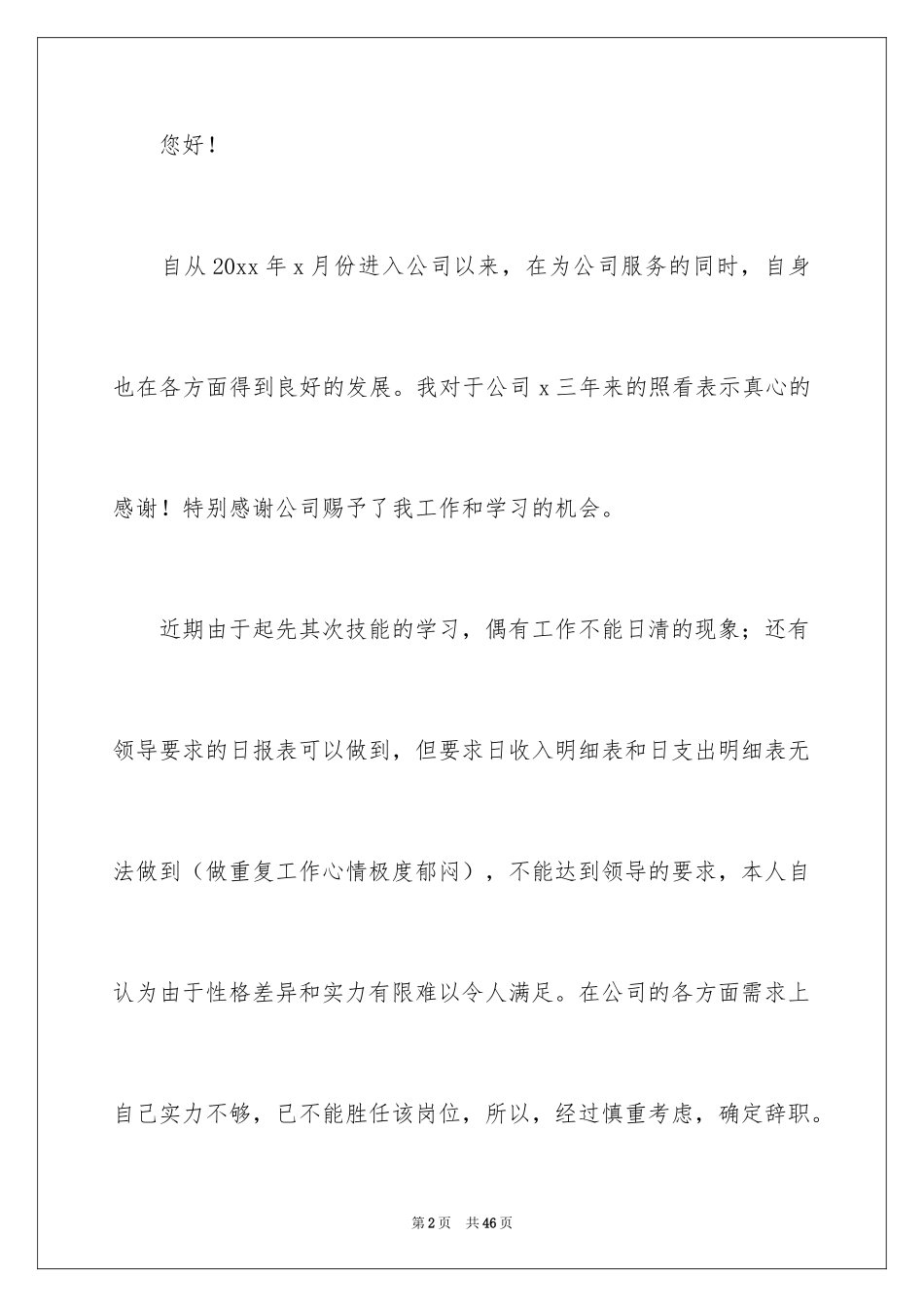 您好！

自从20xx年x月份进入公司以来，在为公司服务的同时，自身也在各方面得到良好的发展。我对于公司x三年来的照看表示真心的感谢！特别感谢公司赐予了我工作和学习的机会。

近期由于起先其次技能的学习，偶有工作不能日清的现象；还有领导要求的日报表可以做到，但要求日收入明细表和日支出明细表无法做到（做重复工作心情极度郁闷），不能达到领导的要求，本人自认为由于性格差异和实力有限难以令人满足。在公司的各方面需求上自己实力不够，已不能胜任该岗位，所以，经过慎重考虑，确定辞职。

第2页 共46页